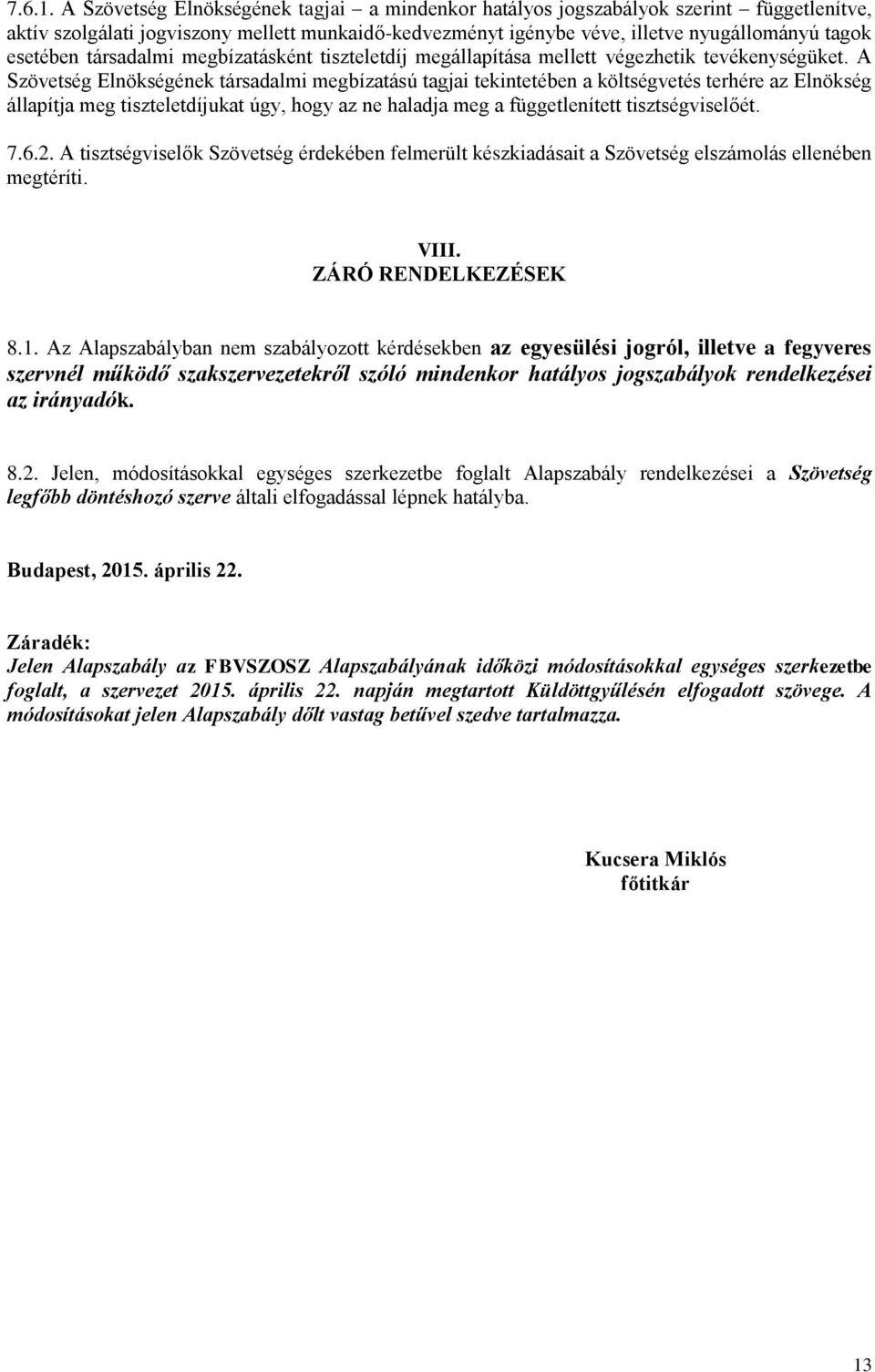 7.6.1. A Szövetség Elnökségének tagjai – a mindenkor hatályos jogszabályok szerint – függetlenítve, aktív szolgálati jogviszony mellett munkaidő-kedvezményt igénybe véve, illetve nyugállományú tagok esetében társadalmi megbízatásként tiszteletdíj megállapítása mellett végezhetik tevékenységüket. A Szövetség Elnökségének társadalmi megbízatású tagjai tekintetében a költségvetés terhére az Elnökség állapítja meg tiszteletdíjukat úgy, hogy az ne haladja meg a függetlenített tisztségviselőét.

7.6.2. A tisztségviselők Szövetség érdekében felmerült készkiadásait a Szövetség elszámolás ellenében megtéríti.

VIII.
ZÁRÓ RENDELKEZÉSEK

8.1. Az Alapszabályban nem szabályozott kérdésekben az egyesülési jogról, illetve a fegyveres szervnél működő szakszervezetekről szóló mindenkor hatályos jogszabályok rendelkezései az irányadók.

8.2. Jelen, módosításokkal egységes szerkezetbe foglalt Alapszabály rendelkezései a Szövetség legfőbb döntéshozó szerve általi elfogadással lépnek hatályba.

Budapest, 2015. április 22.

Záradék:
Jelen Alapszabály az FBVSZOSZ Alapszabályának időközi módosításokkal egységes szerkezetbe foglalt, a szervezet 2015. április 22. napján megtartott Küldöttgyűlésén elfogadott szövege. A módosításokat jelen Alapszabály dőlt vastag betűvel szedve tartalmazza.

Kucsera Miklós
főtitkár

13